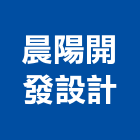 晨陽開
發設計